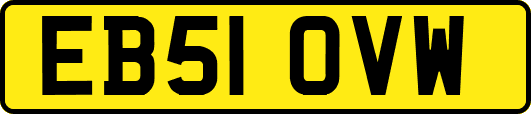 EB51 OVW